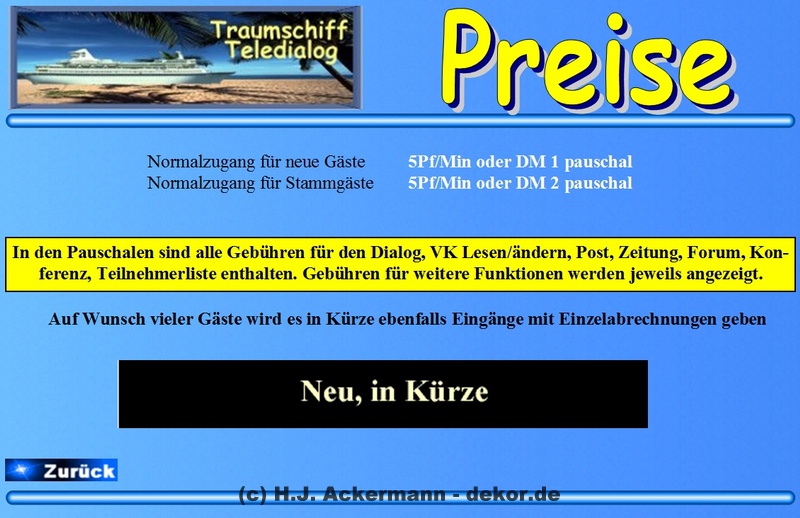 Traumschiff
Teledialog

Preise

Normalzugang für neue Gäste 5Pf/Min oder DM 1 pauschal
Normalzugang für Stammgäste 5Pf/Min oder DM 2 pauschal

In den Pauschalen sind alle Gebühren für den Dialog, VK Lesen/ändern, Post, Zeitung, Forum, Konferenz, Teilnehmerliste enthalten. Gebühren für weitere Funktionen werden jeweils angezeigt.

Auf Wunsch vieler Gäste wird es in Kürze ebenfalls Eingänge mit Einzelabrechnungen geben

Neu, in Kürze

Zurück

(c) H.J. Ackermann - dekor.de